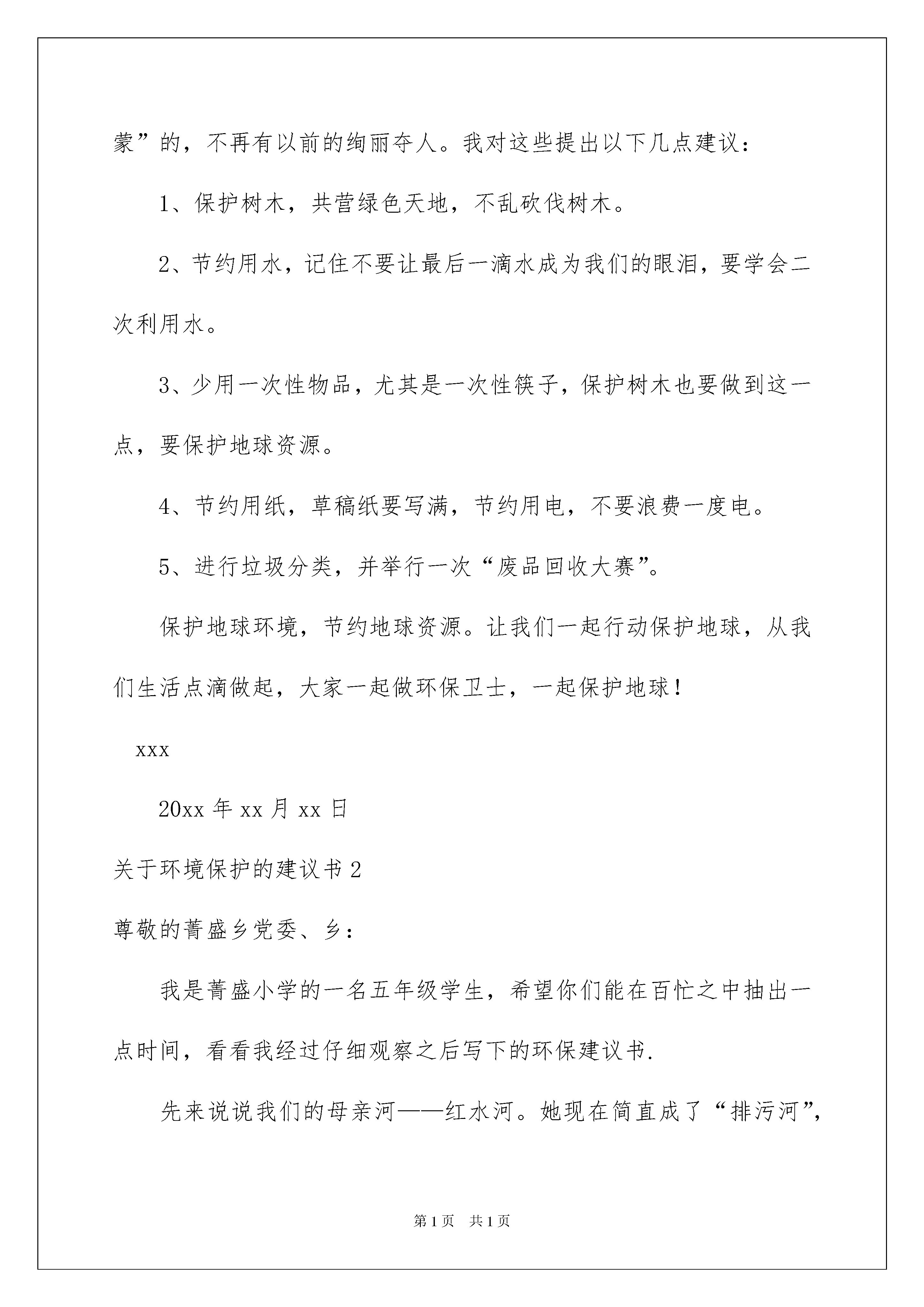 蒙”的，不再有以前的绚丽夺人。我对这些提出以下几点建议：

1、保护树木，共营绿色天地，不乱砍伐树木。

2、节约用水，记住不要让最后一滴水成为我们的眼泪，要学会二次利用水。

3、少用一次性物品，尤其是一次性筷子，保护树木也要做到这一点，要保护地球资源。

4、节约用纸，草稿纸要写满，节约用电，不要浪费一度电。

5、进行垃圾分类，并举行一次“废品回收大赛”。

保护地球环境，节约地球资源。让我们一起行动保护地球，从我们生活点滴做起，大家一起做环保卫士，一起保护地球！

xxx

20xx 年 xx 月 xx 日

关于环境保护的建议书 2

尊敬的菁盛乡党委、乡：

我是菁盛小学的一名五年级学生，希望你们能在百忙之中抽出一点时间，看看我经过仔细观察之后写下的环保建议书.

先来说说我们的母亲河——红水河。她现在简直成了“排污河”，

第 1 页　共 1 页